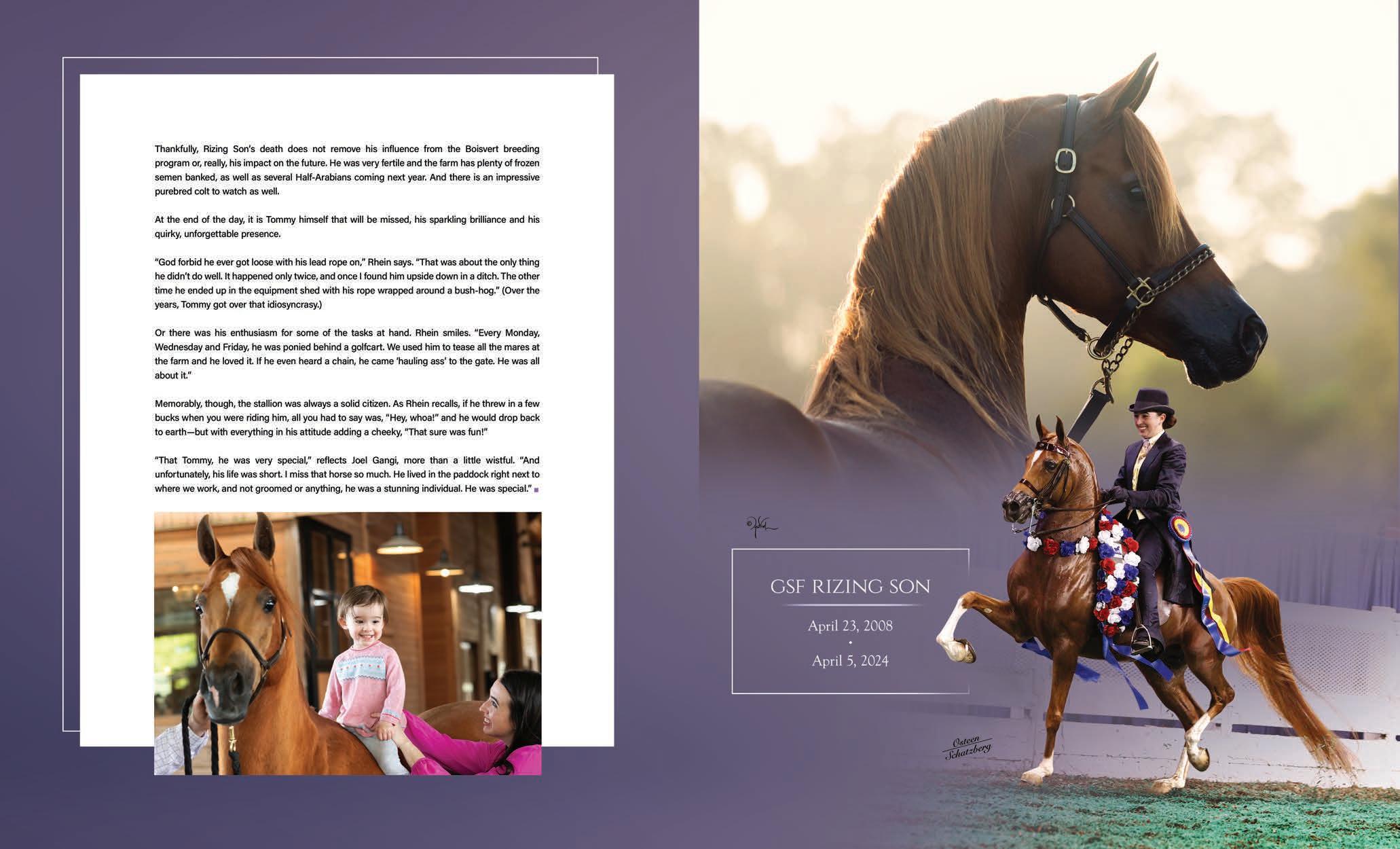 Thankfully, Rizing Son's death does not remove his influence from the Boisvert breeding program or, really, his impact on the future. He was very fertile and the farm has plenty of frozen semen banked, as well as several Half-Arabians coming next year. And there is an impressive purebred colt to watch as well.

At the end of the day, it is Tommy himself that will be missed, his sparkling brilliance and his quirky, unforgettable presence.

"God forbid he ever got loose with his lead rope on," Rhein says. "That was about the only thing he didn't do well. It happened only twice, and once I found him upside down in a ditch. The other time he ended up in the equipment shed with his rope wrapped around a bush-hog." (Over the years, Tommy got over that idiosyncrasy.)

Or there was his enthusiasm for some of the tasks at hand. Rhein smiles. "Every Monday, Wednesday and Friday, he was ponied behind a golfcart. We used him to tease all the mares at the farm and he loved it. If he even heard a chain, he came 'hauling ass' to the gate. He was all about it."

Memorably, though, the stallion was always a solid citizen. As Rhein recalls, if he threw in a few bucks when you were riding him, all you had to say was, "Hey, whoa!" and he would drop back to earth—but with everything in his attitude adding a cheeky, "That sure was fun!"

"That Tommy, he was very special," reflects Joel Gangi, more than a little wistful. "And unfortunately, his life was short. I miss that horse so much. He lived in the paddock right next to where we work, and not groomed or anything, he was a stunning individual. He was special."

GSF RIZING SON

April 23, 2008
•
April 5, 2024

Osteen Schatzberg